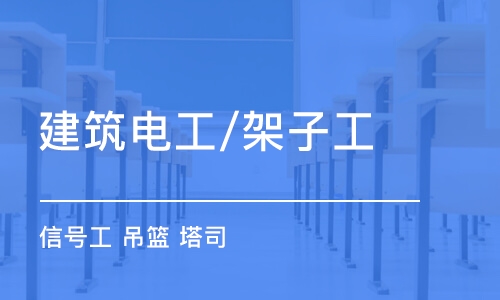 建筑电工/架子工

信号工 吊篮 塔司